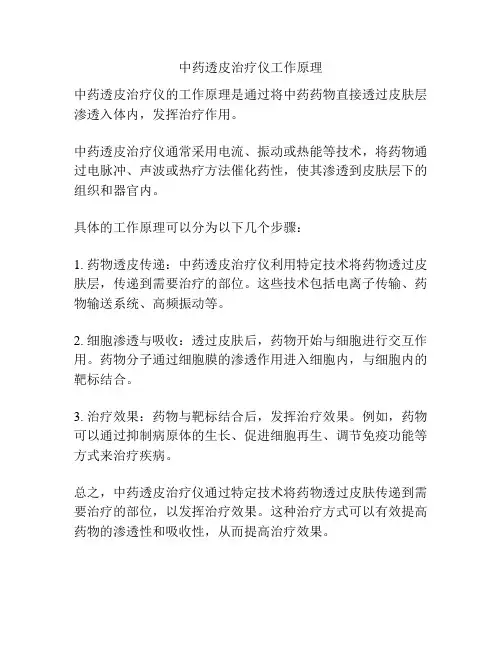 中药透皮治疗仪工作原理

中药透皮治疗仪的工作原理是通过将中药药物直接透过皮肤层渗透入体内，发挥治疗作用。

中药透皮治疗仪通常采用电流、振动或热能等技术，将药物通过电脉冲、声波或热疗方法催化药性，使其渗透到皮肤层下的组织和器官内。

具体的工作原理可以分为以下几个步骤：

1. 药物透皮传递：中药透皮治疗仪利用特定技术将药物透过皮肤层，传递到需要治疗的部位。这些技术包括电离子传输、药物输送系统、高频振动等。

2. 细胞渗透与吸收：透过皮肤后，药物开始与细胞进行交互作用。药物分子通过细胞膜的渗透作用进入细胞内，与细胞内的靶标结合。

3. 治疗效果：药物与靶标结合后，发挥治疗效果。例如，药物可以通过抑制病原体的生长、促进细胞再生、调节免疫功能等方式来治疗疾病。

总之，中药透皮治疗仪通过特定技术将药物透过皮肤传递到需要治疗的部位，以发挥治疗效果。这种治疗方式可以有效提高药物的渗透性和吸收性，从而提高治疗效果。